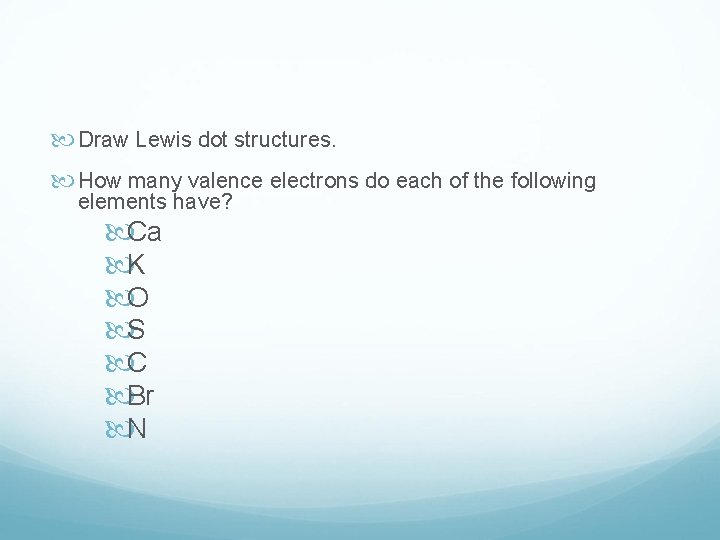 Draw Lewis dot structures.

How many valence electrons do each of the following elements have?

Ca
K
O
S
C
Br
N